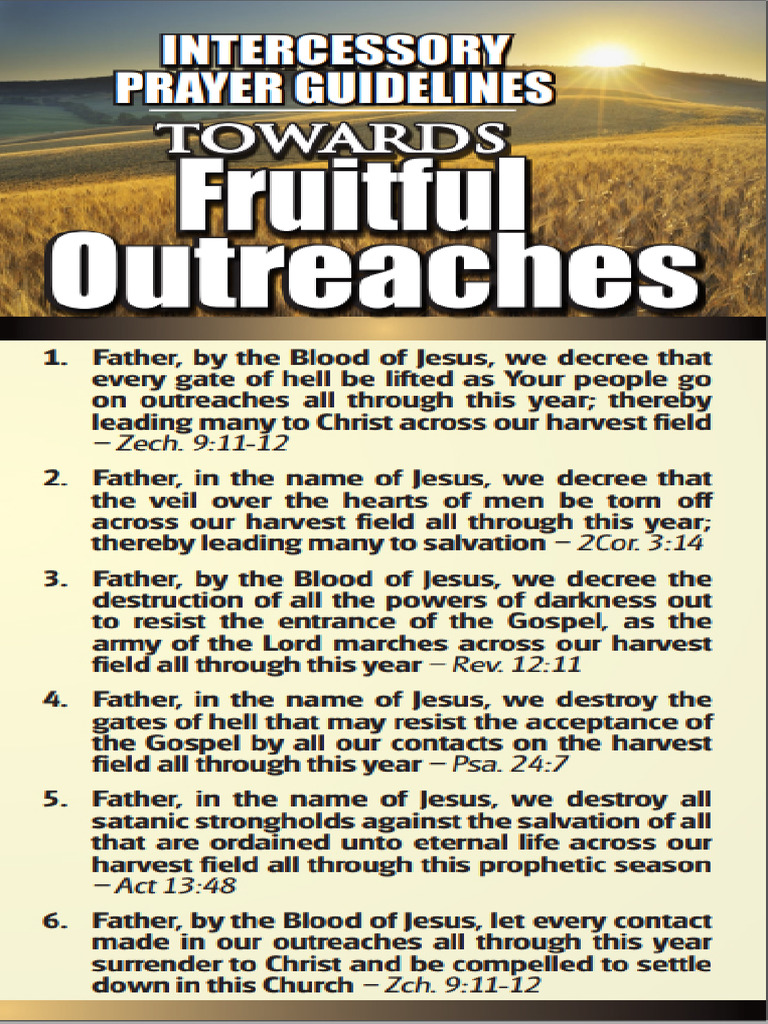 INTERCESSORY PRAYER GUIDELINES TOWARDS Fruitful Outreaches

1. Father, by the Blood of Jesus, we decree that every gate of hell be lifted as Your people go on outreaches all through this year; thereby leading many to Christ across our harvest field – Zech. 9:11-12

2. Father, in the name of Jesus, we decree that the veil over the hearts of men be torn off across our harvest field all through this year; thereby leading many to salvation – 2Cor. 3:14

3. Father, by the Blood of Jesus, we decree the destruction of all the powers of darkness out to resist the entrance of the Gospel, as the army of the Lord marches across our harvest field all through this year – Rev. 12:11

4. Father, in the name of Jesus, we destroy the gates of hell that may resist the acceptance of the Gospel by all our contacts on the harvest field all through this year – Psa. 24:7

5. Father, in the name of Jesus, we destroy all satanic strongholds against the salvation of all that are ordained unto eternal life across our harvest field all through this prophetic season – Act 13:48

6. Father, by the Blood of Jesus, let every contact made in our outreaches all through this year surrender to Christ and be compelled to settle down in this Church – Zch. 9:11-12